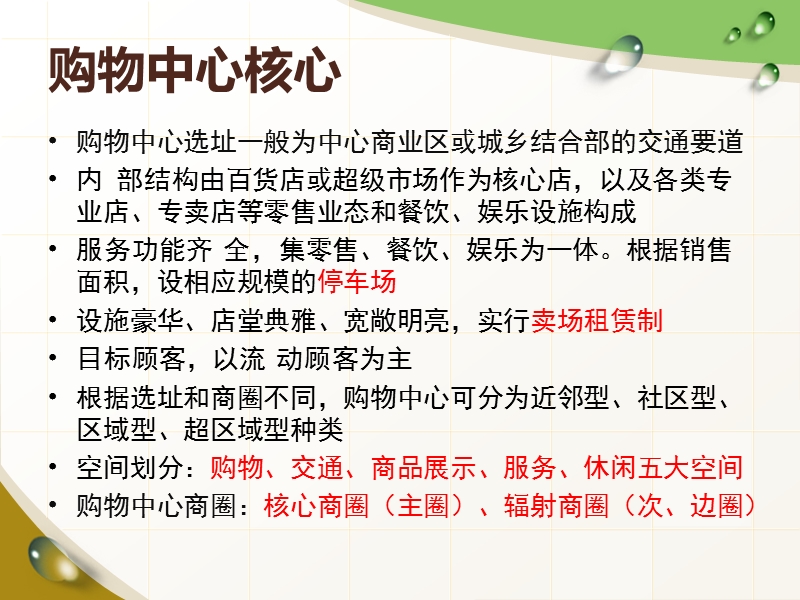 购物中心核心

• 购物中心选址一般为中心商业区或城乡结合部的交通要道
• 内 部结构由百货店或超级市场作为核心店，以及各类专业店、专卖店等零售业态和餐饮、娱乐设施构成
• 服务功能齐 全，集零售、餐饮、娱乐为一体。根据销售面积，设相应规模的停车场
• 设施豪华、店堂典雅、宽敞明亮，实行卖场租赁制
• 目标顾客，以流 动顾客为主
• 根据选址和商圈不同，购物中心可分为近邻型、社区型、区域型、超区域型种类
• 空间划分：购物、交通、商品展示、服务、休闲五大空间
• 购物中心商圈：核心商圈（主圈）、辐射商圈（次、边圈）